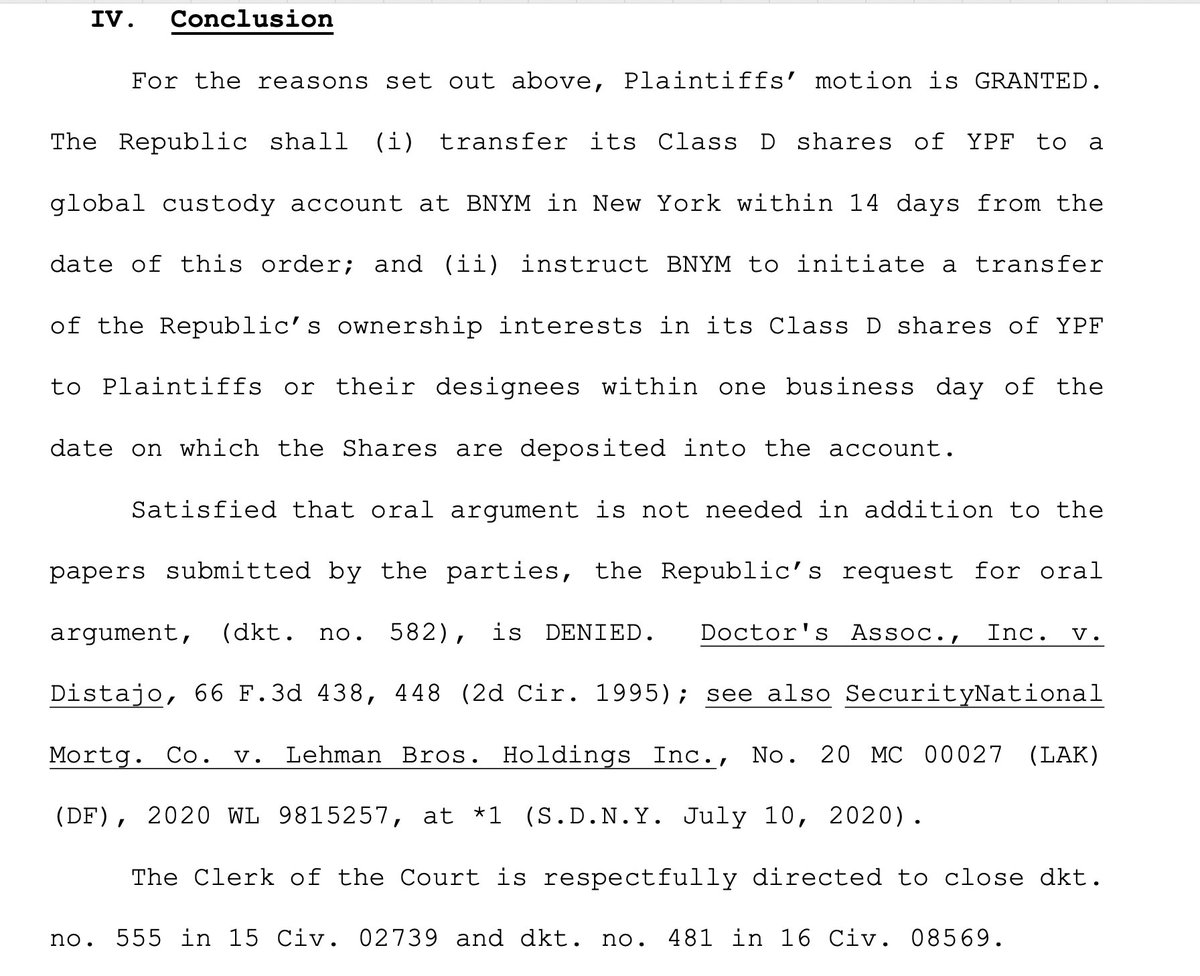 IV. Conclusion

For the reasons set out above, Plaintiffs' motion is GRANTED. The Republic shall (i) transfer its Class D shares of YPF to a global custody account at BNYM in New York within 14 days from the date of this order; and (ii) instruct BNYM to initiate a transfer of the Republic's ownership interests in its Class D shares of YPF to Plaintiffs or their designees within one business day of the date on which the Shares are deposited into the account.

Satisfied that oral argument is not needed in addition to the papers submitted by the parties, the Republic's request for oral argument, (dkt. no. 582), is DENIED. Doctor's Assoc., Inc. v. Distajo, 66 F.3d 438, 448 (2d Cir. 1995); see also SecurityNational Mortg. Co. v. Lehman Bros. Holdings Inc., No. 20 MC 00027 (LAK) (DF), 2020 WL 9815257, at *1 (S.D.N.Y. July 10, 2020).

The Clerk of the Court is respectfully directed to close dkt. no. 555 in 15 Civ. 02739 and dkt. no. 481 in 16 Civ. 08569.